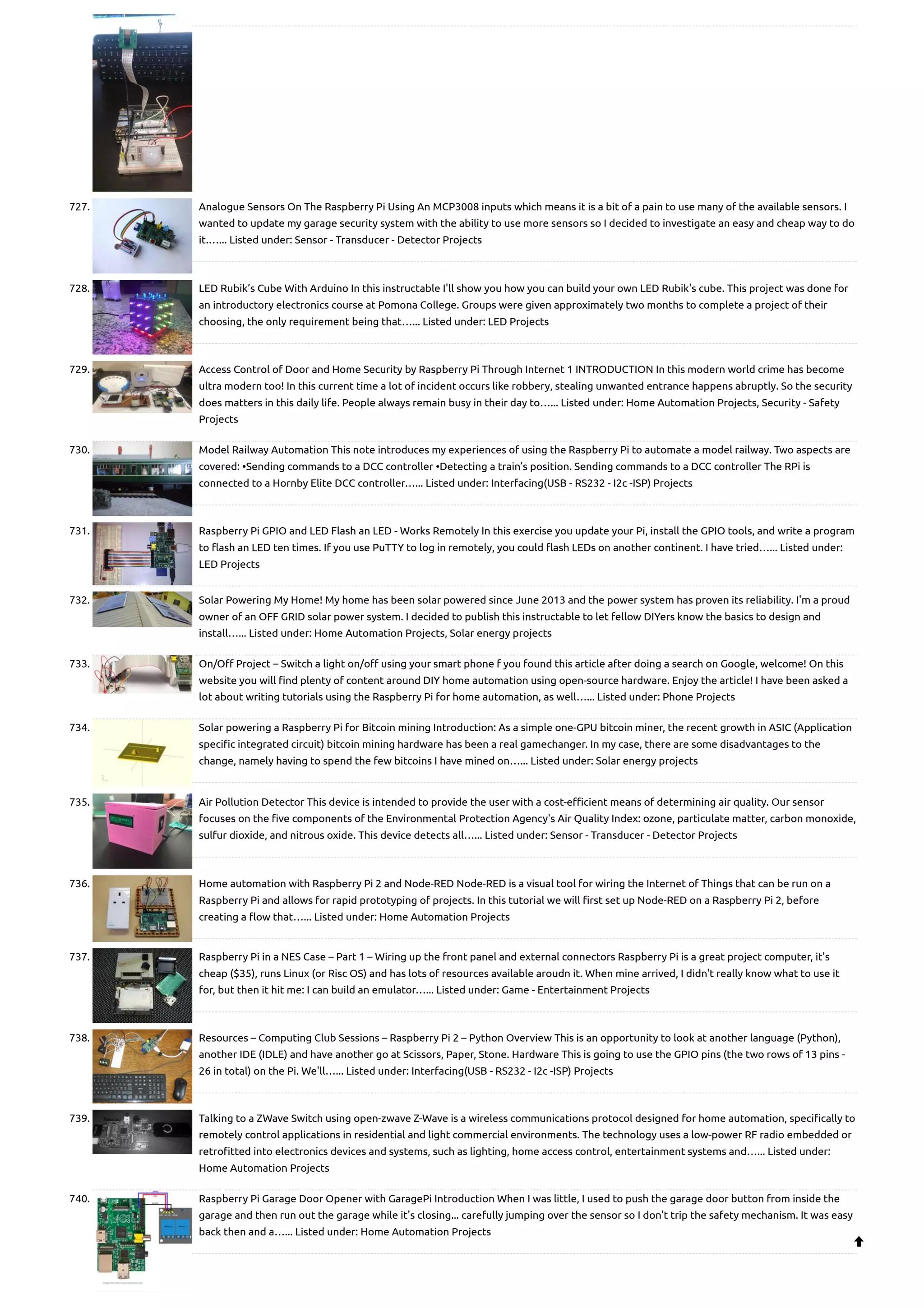 727. Analogue Sensors On The Raspberry Pi Using An MCP3008 inputs which means it is a bit of a pain to use many of the available sensors. I wanted to update my garage security system with the ability to use more sensors so I decided to investigate an easy and cheap way to do it…... Listed under: Sensor - Transducer - Detector Projects

728. LED Rubik's Cube With Arduino In this instructable I'll show you how you can build your own LED Rubik's cube. This project was done for an introductory electronics course at Pomona College. Groups were given approximately two months to complete a project of their choosing, the only requirement being that…... Listed under: LED Projects

729. Access Control of Door and Home Security by Raspberry Pi Through Internet 1 INTRODUCTION In this modern world crime has become ultra modern too! In this current time a lot of incident occurs like robbery, stealing unwanted entrance happens abruptly. So the security does matters in this daily life. People always remain busy in their day to…... Listed under: Home Automation Projects, Security - Safety Projects

730. Model Railway Automation This note introduces my experiences of using the Raspberry Pi to automate a model railway. Two aspects are covered: •Sending commands to a DCC controller •Detecting a train's position. Sending commands to a DCC controller The RPi is connected to a Hornby Elite DCC controller…... Listed under: Interfacing(USB - RS232 - I2c -ISP) Projects

731. Raspberry Pi GPIO and LED Flash an LED - Works Remotely In this exercise you update your Pi, install the GPIO tools, and write a program to flash an LED ten times. If you use PuTTY to log in remotely, you could flash LEDs on another continent. I have tried…... Listed under: LED Projects

732. Solar Powering My Home! My home has been solar powered since June 2013 and the power system has proven its reliability. I'm a proud owner of an OFF GRID solar power system. I decided to publish this instructable to let fellow DIYers know the basics to design and install…... Listed under: Home Automation Projects, Solar energy projects

733. On/Off Project – Switch a light on/off using your smart phone f you found this article after doing a search on Google, welcome! On this website you will find plenty of content around DIY home automation using open-source hardware. Enjoy the article! I have been asked a lot about writing tutorials using the Raspberry Pi for home automation, as well…... Listed under: Phone Projects

734. Solar powering a Raspberry Pi for Bitcoin mining Introduction: As a simple one-GPU bitcoin miner, the recent growth in ASIC (Application specific integrated circuit) bitcoin mining hardware has been a real gamechanger. In my case, there are some disadvantages to the change, namely having to spend the few bitcoins I have mined on…... Listed under: Solar energy projects

735. Air Pollution Detector This device is intended to provide the user with a cost-efficient means of determining air quality. Our sensor focuses on the five components of the Environmental Protection Agency's Air Quality Index: ozone, particulate matter, carbon monoxide, sulfur dioxide, and nitrous oxide. This device detects all…... Listed under: Sensor - Transducer - Detector Projects

736. Home automation with Raspberry Pi 2 and Node-RED Node-RED is a visual tool for wiring the Internet of Things that can be run on a Raspberry Pi and allows for rapid prototyping of projects. In this tutorial we will first set up Node-RED on a Raspberry Pi 2, before creating a flow that…... Listed under: Home Automation Projects

737. Raspberry Pi in a NES Case – Part 1 – Wiring up the front panel and external connectors Raspberry Pi is a great project computer, it's cheap ($35), runs Linux (or Risc OS) and has lots of resources available aroudn it. When mine arrived, I didn't really know what to use it for, but then it hit me: I can build an emulator…... Listed under: Game - Entertainment Projects

738. Resources – Computing Club Sessions – Raspberry Pi 2 – Python Overview This is an opportunity to look at another language (Python), another IDE (IDLE) and have another go at Scissors, Paper, Stone. Hardware This is going to use the GPIO pins (the two rows of 13 pins - 26 in total) on the Pi. We'll…... Listed under: Interfacing(USB - RS232 - I2c -ISP) Projects

739. Talking to a ZWave Switch using open-zwave Z-Wave is a wireless communications protocol designed for home automation, specifically to remotely control applications in residential and light commercial environments. The technology uses a low-power RF radio embedded or retrofitted into electronics devices and systems, such as lighting, home access control, entertainment systems and…... Listed under: Home Automation Projects

740. Raspberry Pi Garage Door Opener with GaragePi Introduction When I was little, I used to push the garage door button from inside the garage and then run out the garage while it's closing... carefully jumping over the sensor so I don't trip the safety mechanism. It was easy back then and a…... Listed under: Home Automation Projects